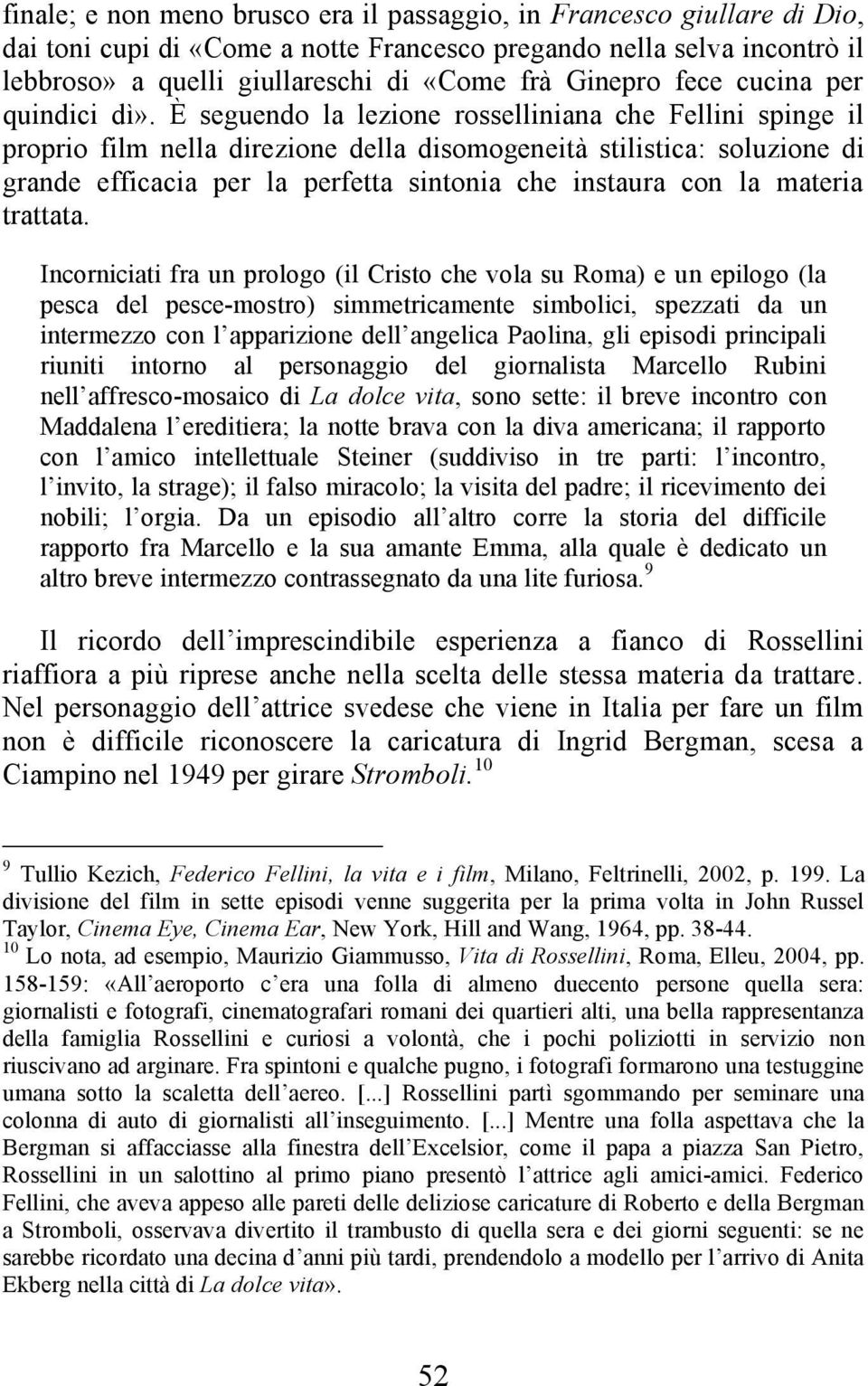 finale; e non meno brusco era il passaggio, in Francesco giullare di Dio, dai toni cupi di «Come a notte Francesco pregando nella selva incontrò il lebbroso» a quelli giullareschi di «Come frà Ginepro fece cucina per quindici dì». È seguendo la lezione rosselliniana che Fellini spinge il proprio film nella direzione della disomogeneità stilistica: soluzione di grande efficacia per la perfetta sintonia che instaura con la materia trattata.

Incorniciati fra un prologo (il Cristo che vola su Roma) e un epilogo (la pesca del pesce-mostro) simmetricamente simbolici, spezzati da un intermezzo con l apparizione dell angelica Paolina, gli episodi principali riuniti intorno al personaggio del giornalista Marcello Rubini nell affresco-mosaico di La dolce vita, sono sette: il breve incontro con Maddalena l ereditiera; la notte brava con la diva americana; il rapporto con l amico intellettuale Steiner (suddiviso in tre parti: l incontro, l invito, la strage); il falso miracolo; la visita del padre; il ricevimento dei nobili; l orgia. Da un episodio all altro corre la storia del difficile rapporto fra Marcello e la sua amante Emma, alla quale è dedicato un altro breve intermezzo contrassegnato da una lite furiosa.$^{9}$

Il ricordo dell imprescindibile esperienza a fianco di Rossellini riaffiora a più riprese anche nella scelta delle stessa materia da trattare. Nel personaggio dell attrice svedese che viene in Italia per fare un film non è difficile riconoscere la caricatura di Ingrid Bergman, scesa a Ciampino nel 1949 per girare Stromboli.$^{10}$

$^{9}$ Tullio Kezich, Federico Fellini, la vita e i film, Milano, Feltrinelli, 2002, p. 199. La divisione del film in sette episodi venne suggerita per la prima volta in John Russel Taylor, Cinema Eye, Cinema Ear, New York, Hill and Wang, 1964, pp. 38-44.
$^{10}$ Lo nota, ad esempio, Maurizio Giammusso, Vita di Rossellini, Roma, Elleu, 2004, pp. 158-159: «All aeroporto c era una folla di almeno duecento persone quella sera: giornalisti e fotografi, cinematografari romani dei quartieri alti, una bella rappresentanza della famiglia Rossellini e curiosi a volontà, che i pochi poliziotti in servizio non riuscivano ad arginare. Fra spintoni e qualche pugno, i fotografi formarono una testuggine umana sotto la scaletta dell aereo. [...] Rossellini partì sgommando per seminare una colonna di auto di giornalisti all inseguimento. [...] Mentre una folla aspettava che la Bergman si affacciasse alla finestra dell Excelsior, come il papa a piazza San Pietro, Rossellini in un salottino al primo piano presentò l attrice agli amici-amici. Federico Fellini, che aveva appeso alle pareti delle deliziose caricature di Roberto e della Bergman a Stromboli, osservava divertito il trambusto di quella sera e dei giorni seguenti: se ne sarebbe ricordato una decina d anni più tardi, prendendolo a modello per l arrivo di Anita Ekberg nella città di La dolce vita».

52